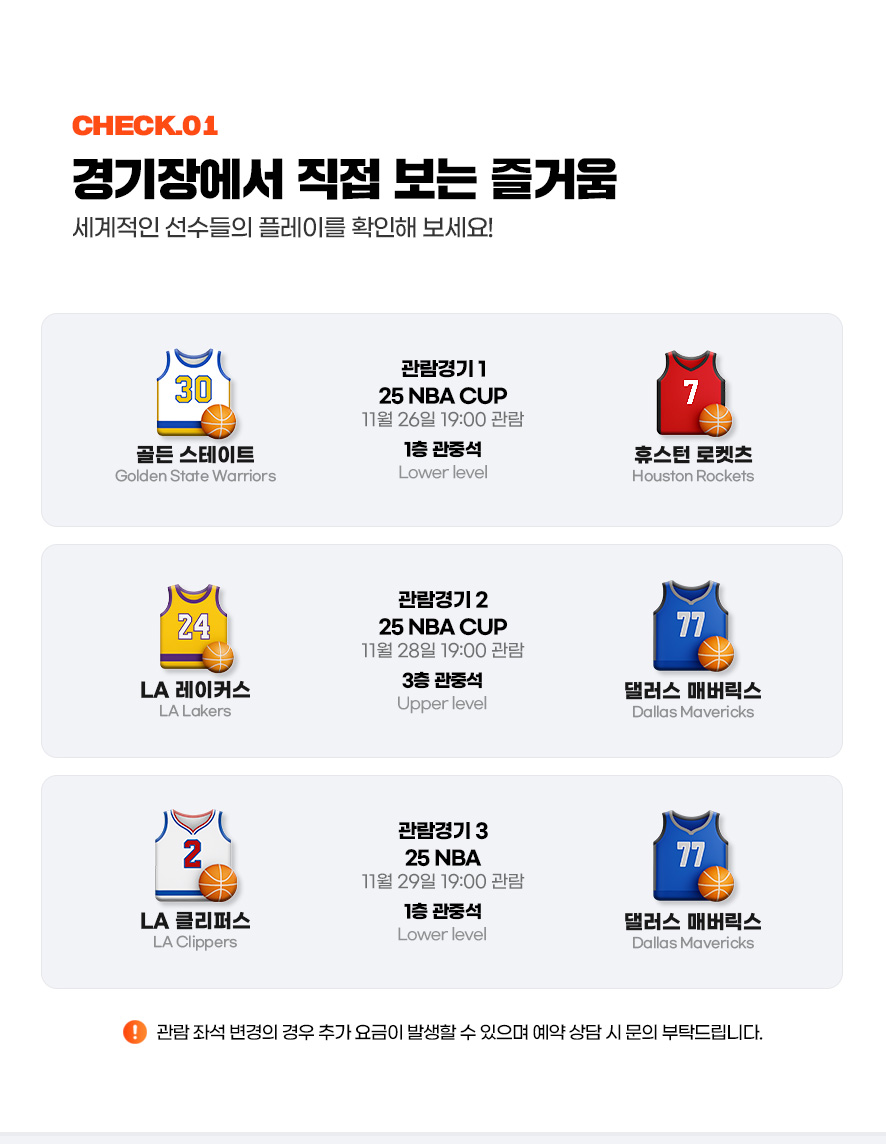 CHECK.01

경기장에서 직접 보는 즐거움

세계적인 선수들의 플레이를 확인해 보세요!

30

골든 스테이트
Golden State Warriors

관람경기 1
25 NBA CUP
11월 26일 19:00 관람
1층 관중석
Lower level

7

휴스턴 로켓츠
Houston Rockets

24

LA 레이커스
LA Lakers

관람경기 2
25 NBA CUP
11월 28일 19:00 관람
3층 관중석
Upper level

77

댈러스 매버릭스
Dallas Mavericks

2

LA 클리퍼스
LA Clippers

관람경기 3
25 NBA
11월 29일 19:00 관람
1층 관중석
Lower level

77

댈러스 매버릭스
Dallas Mavericks

관람 좌석 변경의 경우 추가 요금이 발생할 수 있으며 예약 상담 시 문의 부탁드립니다.